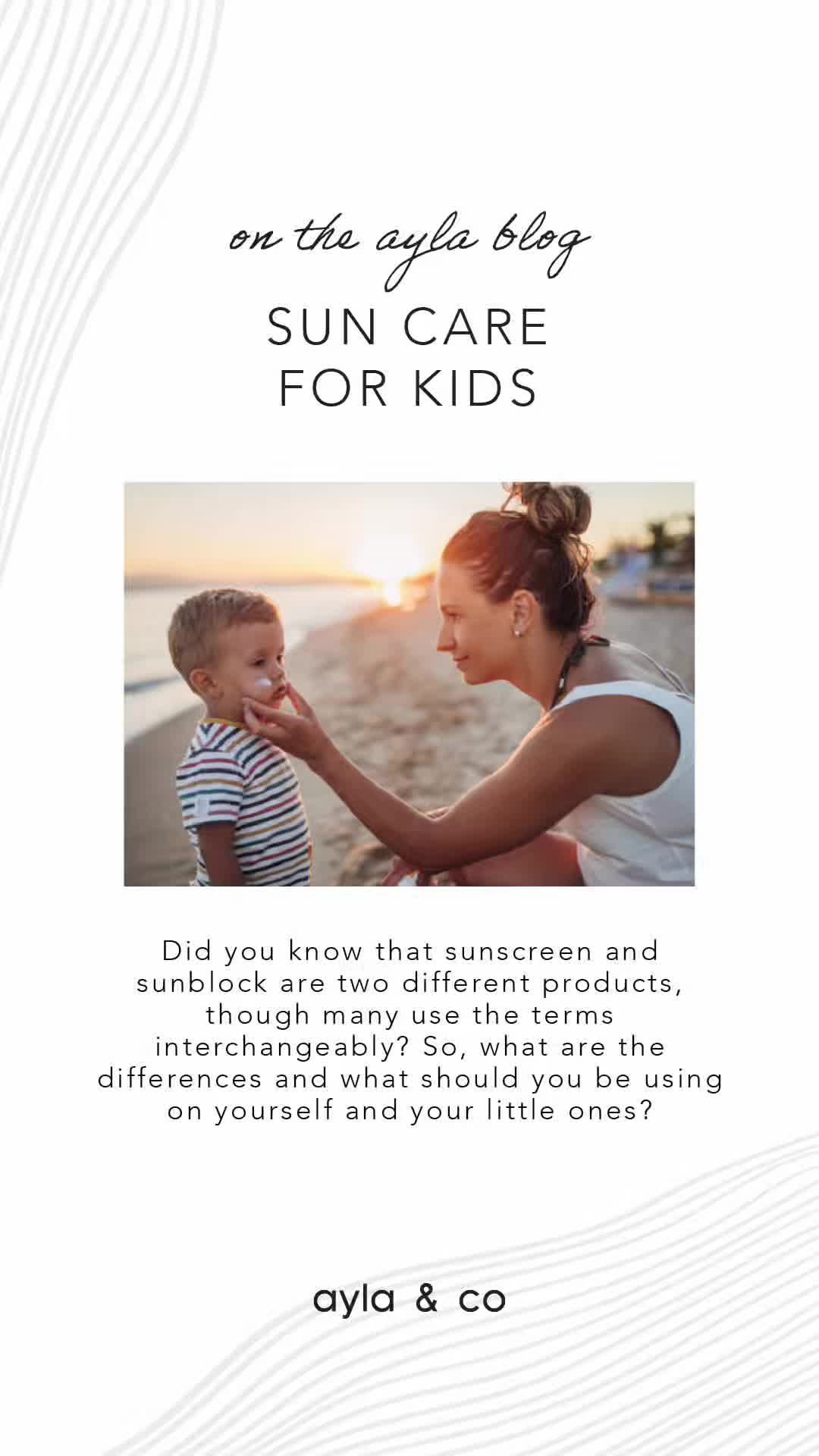 on the ayla blog

SUN CARE FOR KIDS

Did you know that sunscreen and sunblock are two different products, though many use the terms interchangeably? So, what are the differences and what should you be using on yourself and your little ones?

ayla & co